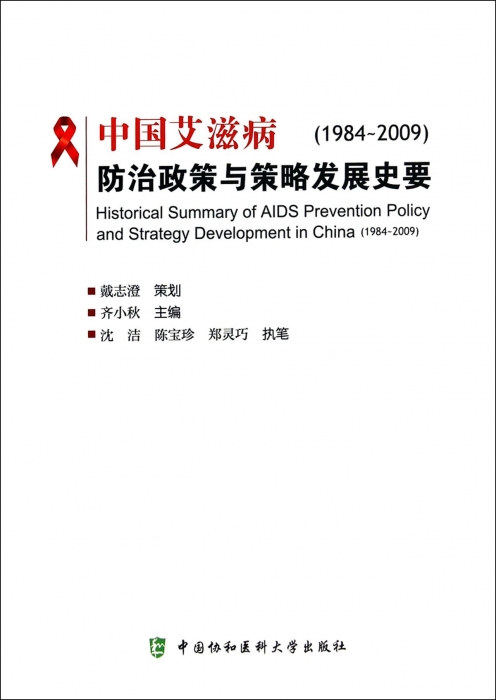 中国艾滋病 (1984~2009)
防治政策与策略发展史要
Historical Summary of AIDS Prevention Policy and Strategy Development in China (1984-2009)

■ 戴志澄 策划
■ 齐小秋 主编
■ 沈 洁 陈宝珍 郑灵巧 执笔

中国协和医科大学出版社